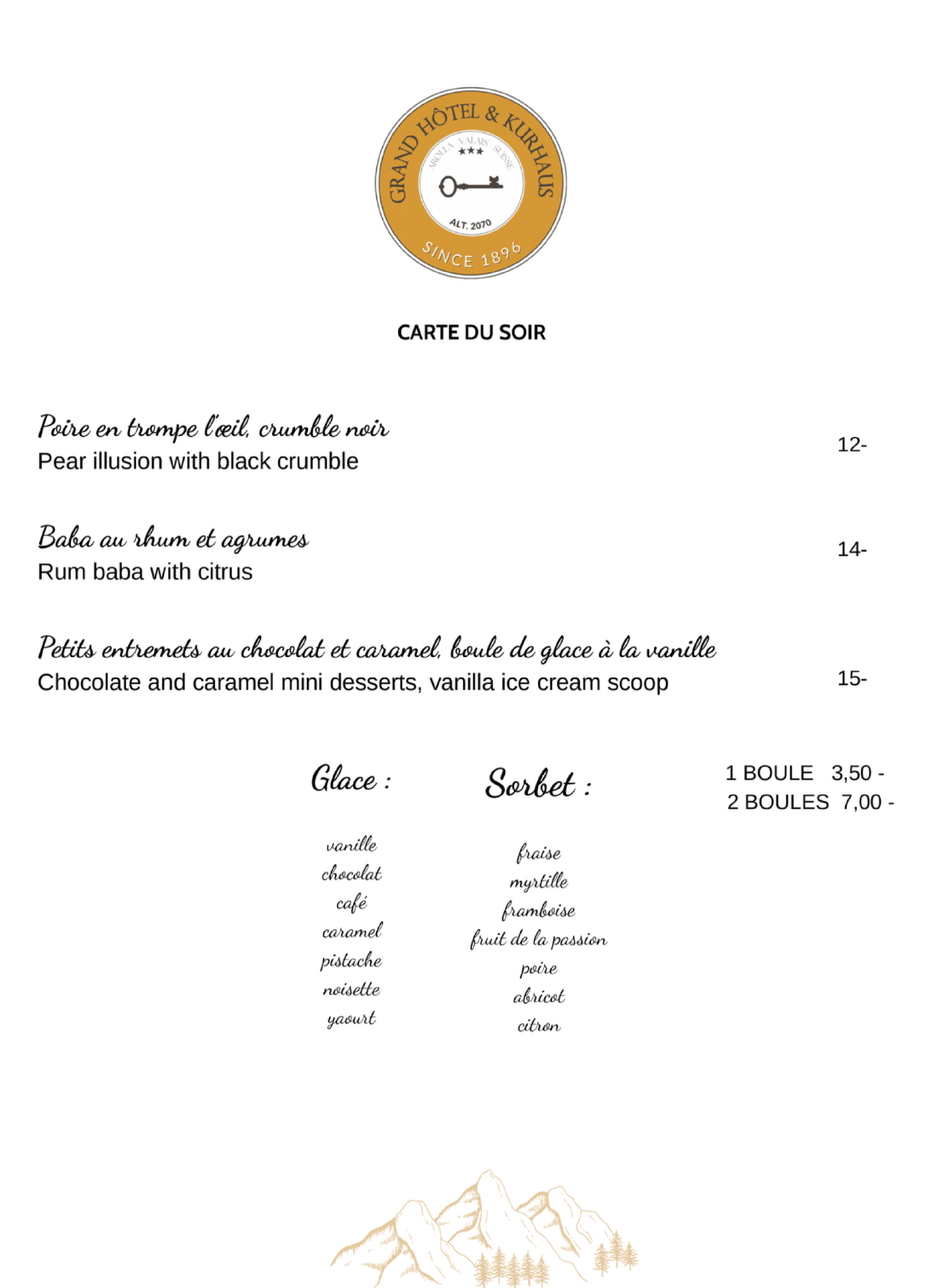 GRAND HÔTEL & KURHAUS
AROLLA VALAIS SUISSE
★★★
ALT. 2070
SINCE 1896

CARTE DU SOIR

Poire en trompe l'œil, crumble noir
Pear illusion with black crumble
12-

Baba au rhum et agrumes
Rum baba with citrus
14-

Petits entremets au chocolat et caramel, boule de glace à la vanille
Chocolate and caramel mini desserts, vanilla ice cream scoop
15-

Glace :

vanille
chocolat
café
caramel
pistache
noisette
yaourt

Sorbet :

fraise
myrtille
framboise
fruit de la passion
poire
abricot
citron

1 BOULE 3,50 -
2 BOULES 7,00 -